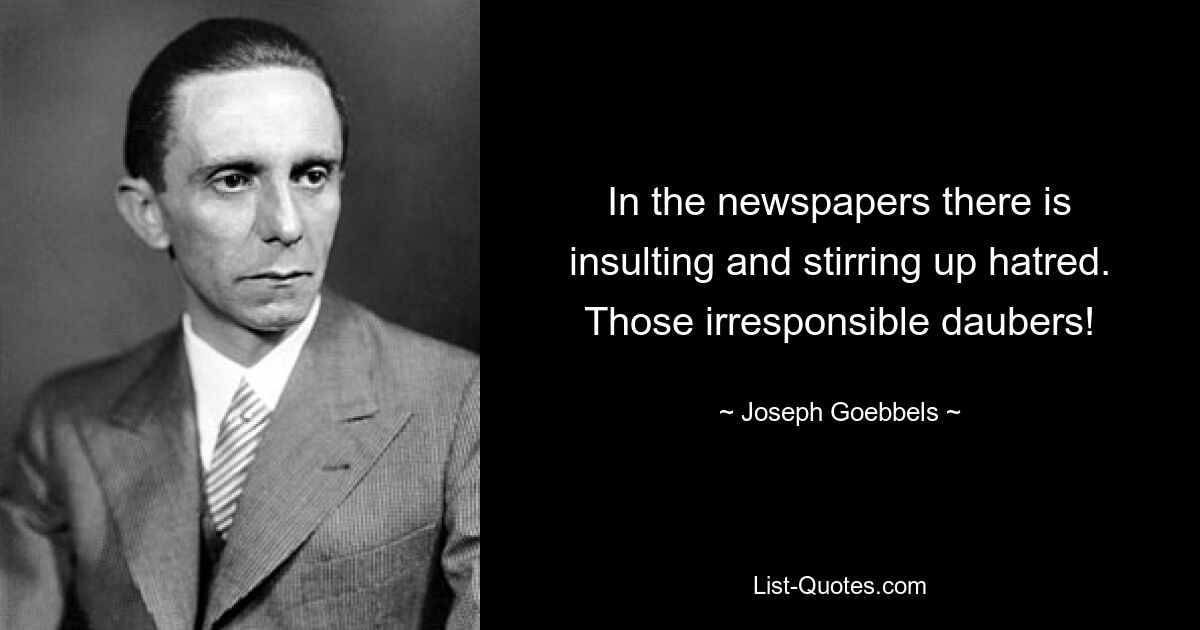 In the newspapers there is insulting and stirring up hatred. Those irresponsible daubers!

~ Joseph Goebbels ~

List-Quotes.com